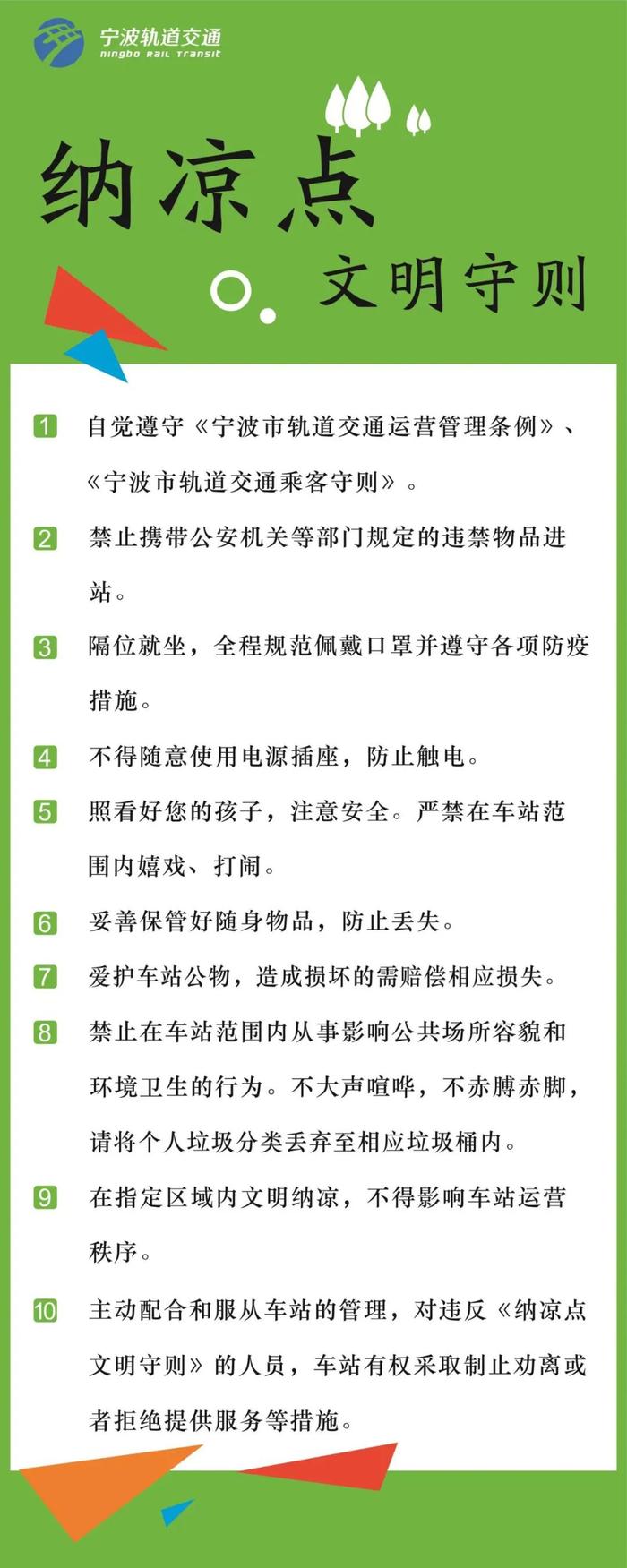 宁波轨道交通
ningbo Rail Transit

纳凉点

文明守则

1 自觉遵守《宁波市轨道交通运营管理条例》、《宁波市轨道交通乘客守则》。

2 禁止携带公安机关等部门规定的违禁物品进站。

3 隔位就坐，全程规范佩戴口罩并遵守各项防疫措施。

4 不得随意使用电源插座，防止触电。

5 照看好您的孩子，注意安全。严禁在车站范围内嬉戏、打闹。

6 妥善保管好随身物品，防止丢失。

7 爱护车站公物，造成损坏的需赔偿相应损失。

8 禁止在车站范围内从事影响公共场所容貌和环境卫生的行为。不大声喧哗，不赤膊赤脚，请将个人垃圾分类丢弃至相应垃圾桶内。

9 在指定区域内文明纳凉，不得影响车站运营秩序。

10 主动配合和服从车站的管理，对违反《纳凉点文明守则》的人员，车站有权采取制止劝离或者拒绝提供服务等措施。